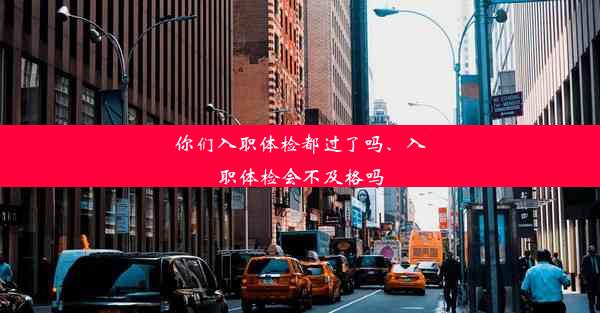 你们入职体检都过了吗、入职体检会不及格吗